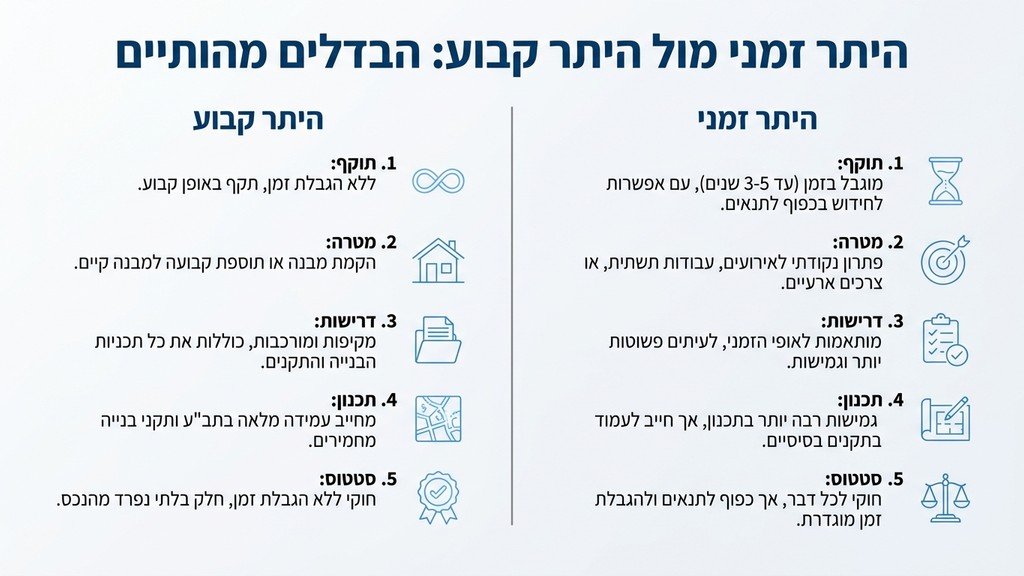 היתר זמני מול היתר קבוע: הבדלים מהותיים

היתר זמני

1. תוקף:
מוגבל בזמן (עד 3-5 שנים), עם אפשרות לחידוש בכפוף לתנאים.

2. מטרה:
פתרון נקודתי לאירועים, עבודות תשתית, או צרכים ארעיים.

3. דרישות:
מותאמות לאופי הזמני, לעיתים פשוטות יותר וגמישות.

4. תכנון:
גמישות רבה יותר בתכנון, אך חייב לעמוד בתקנים בסיסיים.

5. סטטוס:
חוקי לכל דבר, אך כפוף לתנאים ולהגבלת זמן מוגדרת.

היתר קבוע

1. תוקף:
ללא הגבלת זמן, תקף באופן קבוע.

2. מטרה:
הקמת מבנה או תוספת קבועה למבנה קיים.

3. דרישות:
מקיפות ומורכבות, כוללות את כל תכניות הבנייה והתקנים.

4. תכנון:
מחייב עמידה מלאה בתב"ע ותקני בנייה מחמירים.

5. סטטוס:
חוקי ללא הגבלת זמן, חלק בלתי נפרד מהנכס.